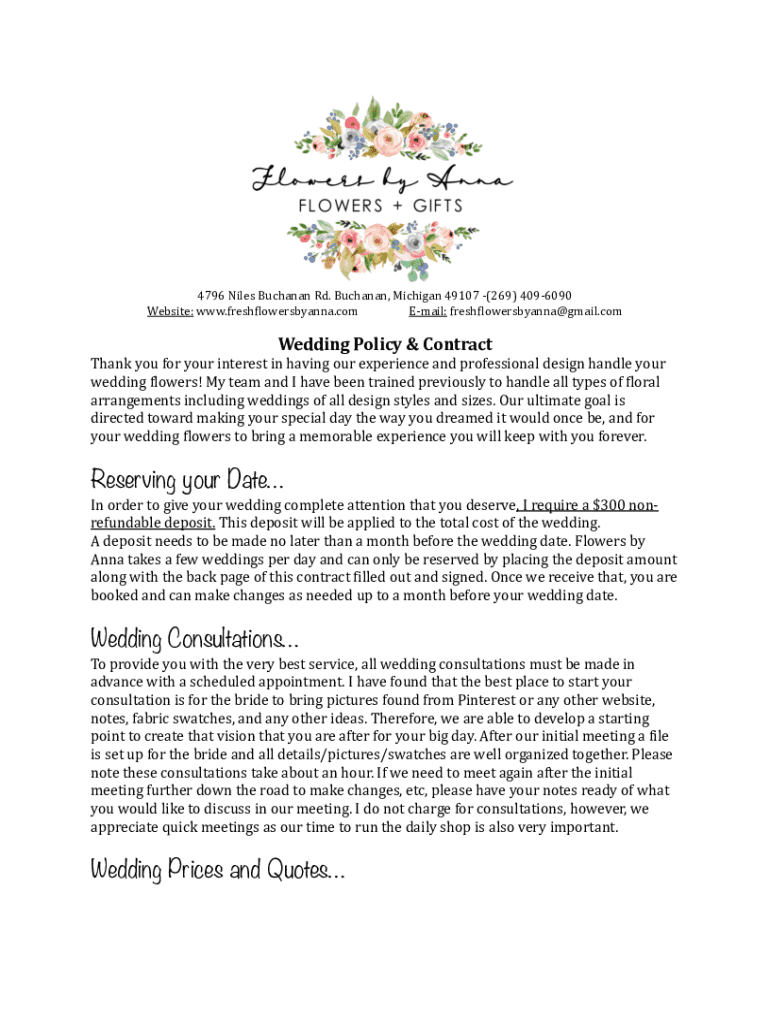 Flowers by Anna
FLOWERS + GIFTS

4796 Niles Buchanan Rd. Buchanan, Michigan 49107 -(269) 409-6090
Website: www.freshflowersbyanna.com E-mail: freshflowersbyanna@gmail.com

Wedding Policy & Contract

Thank you for your interest in having our experience and professional design handle your wedding flowers! My team and I have been trained previously to handle all types of floral arrangements including weddings of all design styles and sizes. Our ultimate goal is directed toward making your special day the way you dreamed it would once be, and for your wedding flowers to bring a memorable experience you will keep with you forever.

Reserving your Date...

In order to give your wedding complete attention that you deserve, I require a $300 non-refundable deposit. This deposit will be applied to the total cost of the wedding.
A deposit needs to be made no later than a month before the wedding date. Flowers by Anna takes a few weddings per day and can only be reserved by placing the deposit amount along with the back page of this contract filled out and signed. Once we receive that, you are booked and can make changes as needed up to a month before your wedding date.

Wedding Consultations...

To provide you with the very best service, all wedding consultations must be made in advance with a scheduled appointment. I have found that the best place to start your consultation is for the bride to bring pictures found from Pinterest or any other website, notes, fabric swatches, and any other ideas. Therefore, we are able to develop a starting point to create that vision that you are after for your big day. After our initial meeting a file is set up for the bride and all details/pictures/swatches are well organized together. Please note these consultations take about an hour. If we need to meet again after the initial meeting further down the road to make changes, etc, please have your notes ready of what you would like to discuss in our meeting. I do not charge for consultations, however, we appreciate quick meetings as our time to run the daily shop is also very important.

Wedding Prices and Quotes...